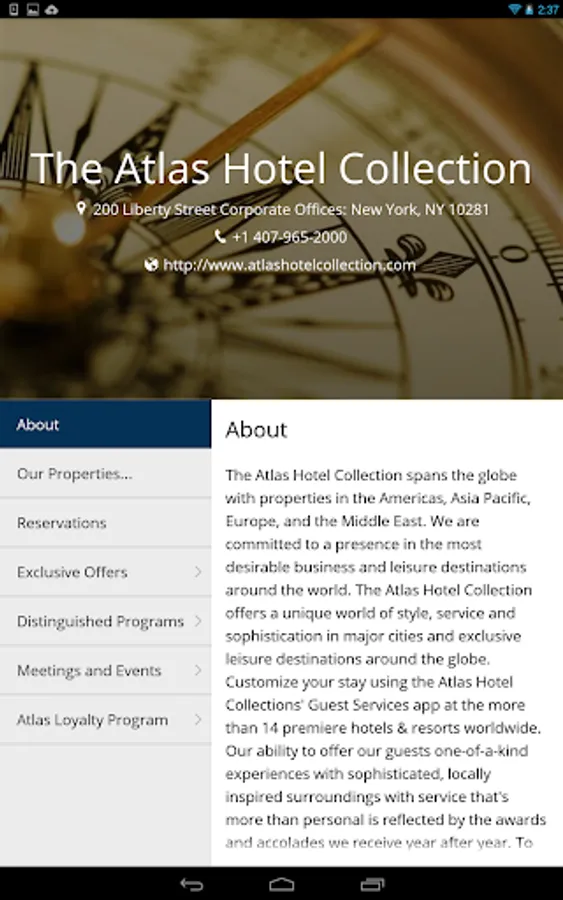 2:37

The Atlas Hotel Collection

200 Liberty Street Corporate Offices: New York, NY 10281

+1 407-965-2000

http://www.atlashotelcollection.com

About

Our Properties...

Reservations

Exclusive Offers

Distinguished Programs

Meetings and Events

Atlas Loyalty Program

About

The Atlas Hotel Collection spans the globe with properties in the Americas, Asia Pacific, Europe, and the Middle East. We are committed to a presence in the most desirable business and leisure destinations around the world. The Atlas Hotel Collection offers a unique world of style, service and sophistication in major cities and exclusive leisure destinations around the globe. Customize your stay using the Atlas Hotel Collections' Guest Services app at the more than 14 premiere hotels & resorts worldwide. Our ability to offer our guests one-of-a-kind experiences with sophisticated, locally inspired surroundings with service that's more than personal is reflected by the awards and accolades we receive year after year. To